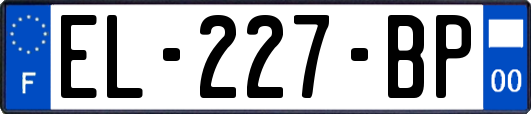 F
EL-227-BP
00